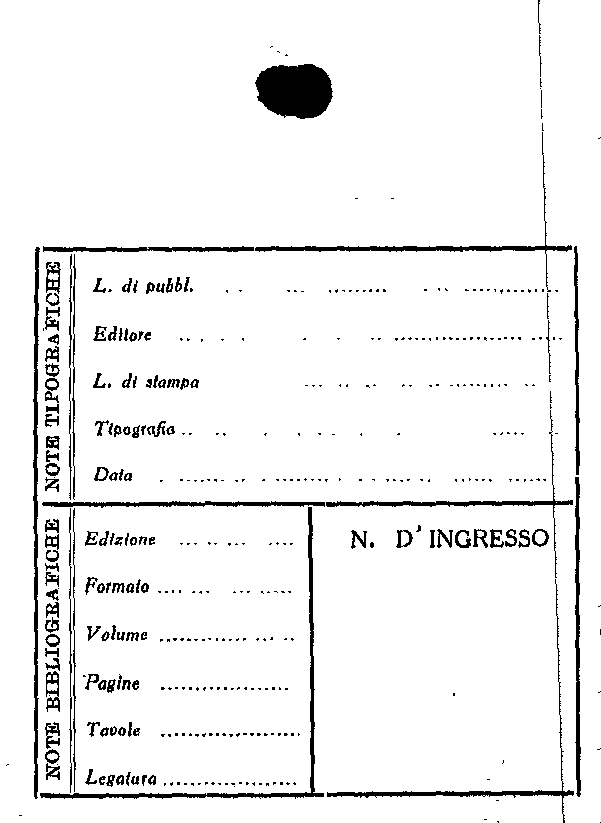 NOTE TIPOGRAFICHE

L. di pubbl. ____

Editore ____

L. di stampa ____

Tipografia ____

Data ____

NOTE BIBLIOGRAFICHE

Edizione ____

Formato ____

Volume ____

Pagine ____

Tavole ____

Legatura ____

N. D' INGRESSO